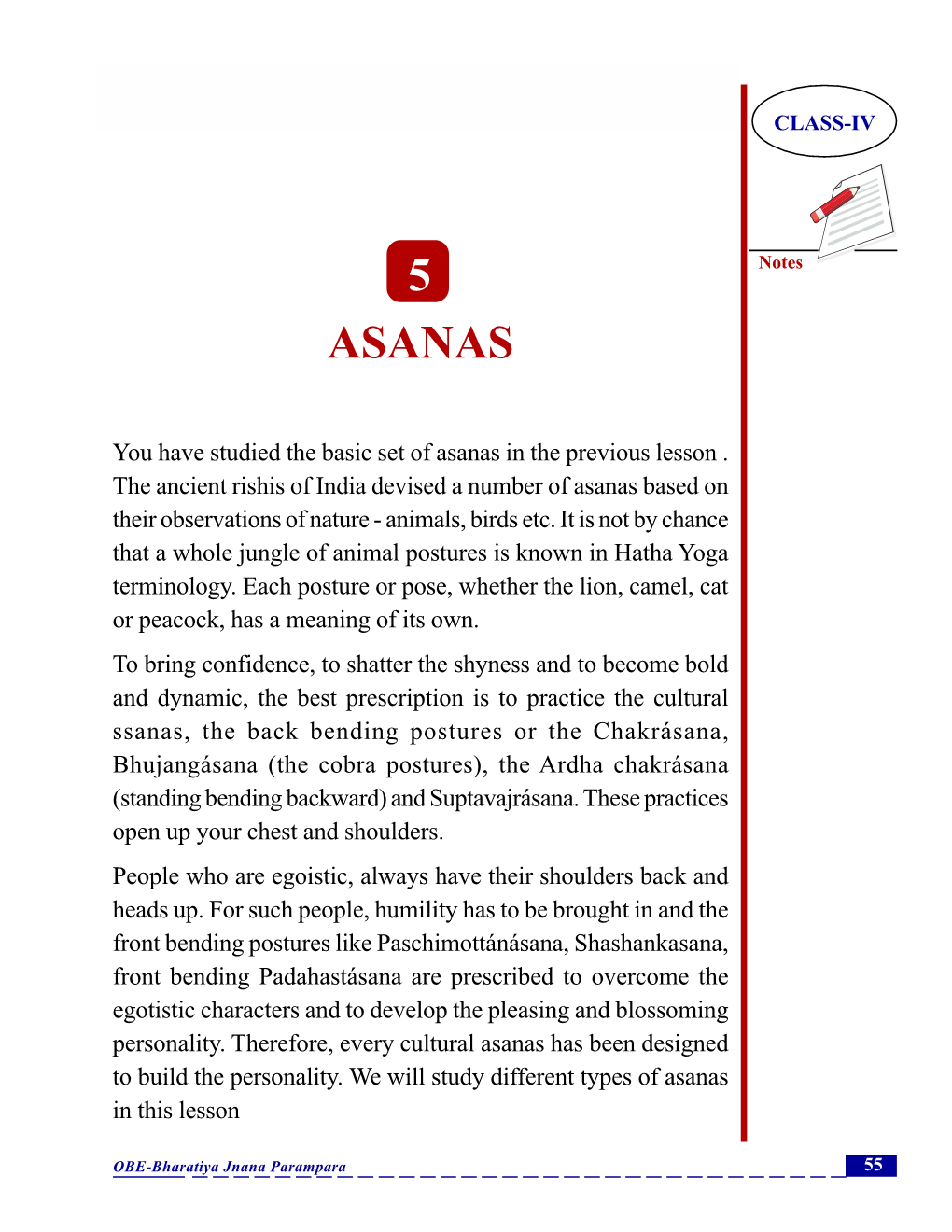 CLASS-IV

Notes

5

ASANAS

You have studied the basic set of asanas in the previous lesson . The ancient rishis of India devised a number of asanas based on their observations of nature - animals, birds etc. It is not by chance that a whole jungle of animal postures is known in Hatha Yoga terminology. Each posture or pose, whether the lion, camel, cat or peacock, has a meaning of its own.

To bring confidence, to shatter the shyness and to become bold and dynamic, the best prescription is to practice the cultural ssanas, the back bending postures or the Chakrásana, Bhujangásana (the cobra postures), the Ardha chakrásana (standing bending backward) and Suptavajrásana. These practices open up your chest and shoulders.

People who are egoistic, always have their shoulders back and heads up. For such people, humility has to be brought in and the front bending postures like Paschimottánásana, Shashankasana, front bending Padahastásana are prescribed to overcome the egotistic characters and to develop the pleasing and blossoming personality. Therefore, every cultural asanas has been designed to build the personality. We will study different types of asanas in this lesson

OBE-Bharatiya Jnana Parampara

55